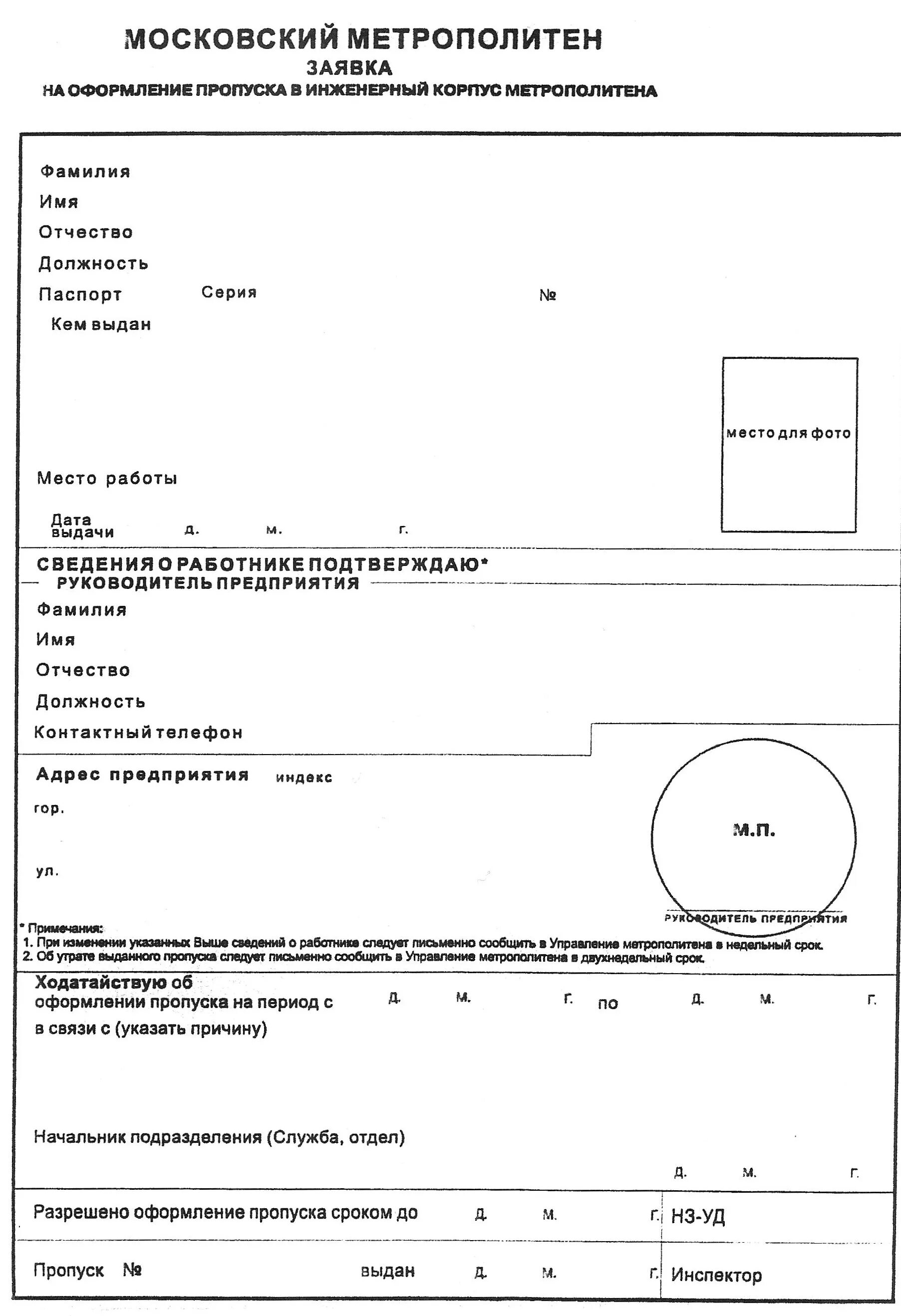 МОСКОВСКИЙ МЕТРОПОЛИТЕН
ЗАЯВКА
НА ОФОРМЛЕНИЕ ПРОПУСКА В ИНЖЕНЕРНЫЙ КОРПУС МЕТРОПОЛИТЕНА

Фамилия
Имя
Отчество
Должность
Паспорт Серия №
Кем выдан

место для фото

Место работы
Дата выдачи д. м. г.

СВЕДЕНИЯ О РАБОТНИКЕ ПОДТВЕРЖДАЮ*
РУКОВОДИТЕЛЬ ПРЕДПРИЯТИЯ
Фамилия
Имя
Отчество
Должность
Контактный телефон

Адрес предприятия индекс
гор.
ул.

М.П.
РУКОВОДИТЕЛЬ ПРЕДПРИЯТИЯ

* Примечания:
1. При изменении указанных Выше сведений о работнике следует письменно сообщить в Управление метрополитена в недельный срок.
2. Об утрате выданного пропуска следует письменно сообщить в Управление метрополитена в двухнедельный срок.

Ходатайствую об оформлении пропуска на период с д. м. г. по д. м. г.
в связи с (указать причину)

Начальник подразделения (Служба, отдел)
д. м. г.

Разрешено оформление пропуска сроком до д. м. г. НЗ-УД

Пропуск № выдан д. м. г. Инспектор